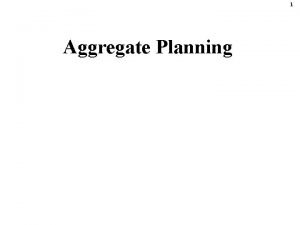 1

Aggregate Planning